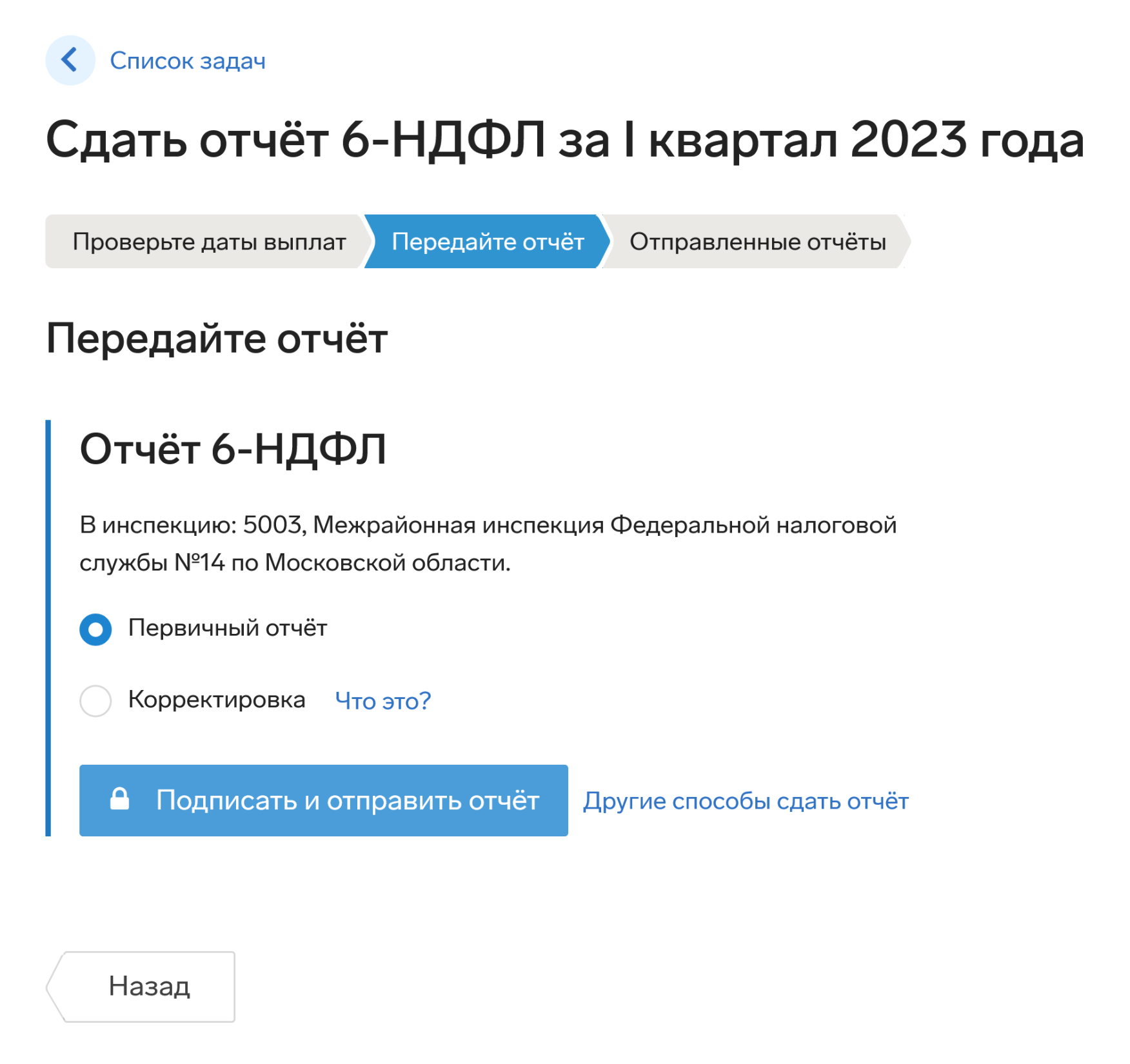 Список задач

Сдать отчёт 6-НДФЛ за I квартал 2023 года

Проверьте даты выплат
Передайте отчёт
Отправленные отчёты

Передайте отчёт

Отчёт 6-НДФЛ

В инспекцию: 5003, Межрайонная инспекция Федеральной налоговой службы №14 по Московской области.

Первичный отчёт

Корректировка Что это?

Подписать и отправить отчёт
Другие способы сдать отчёт

Назад